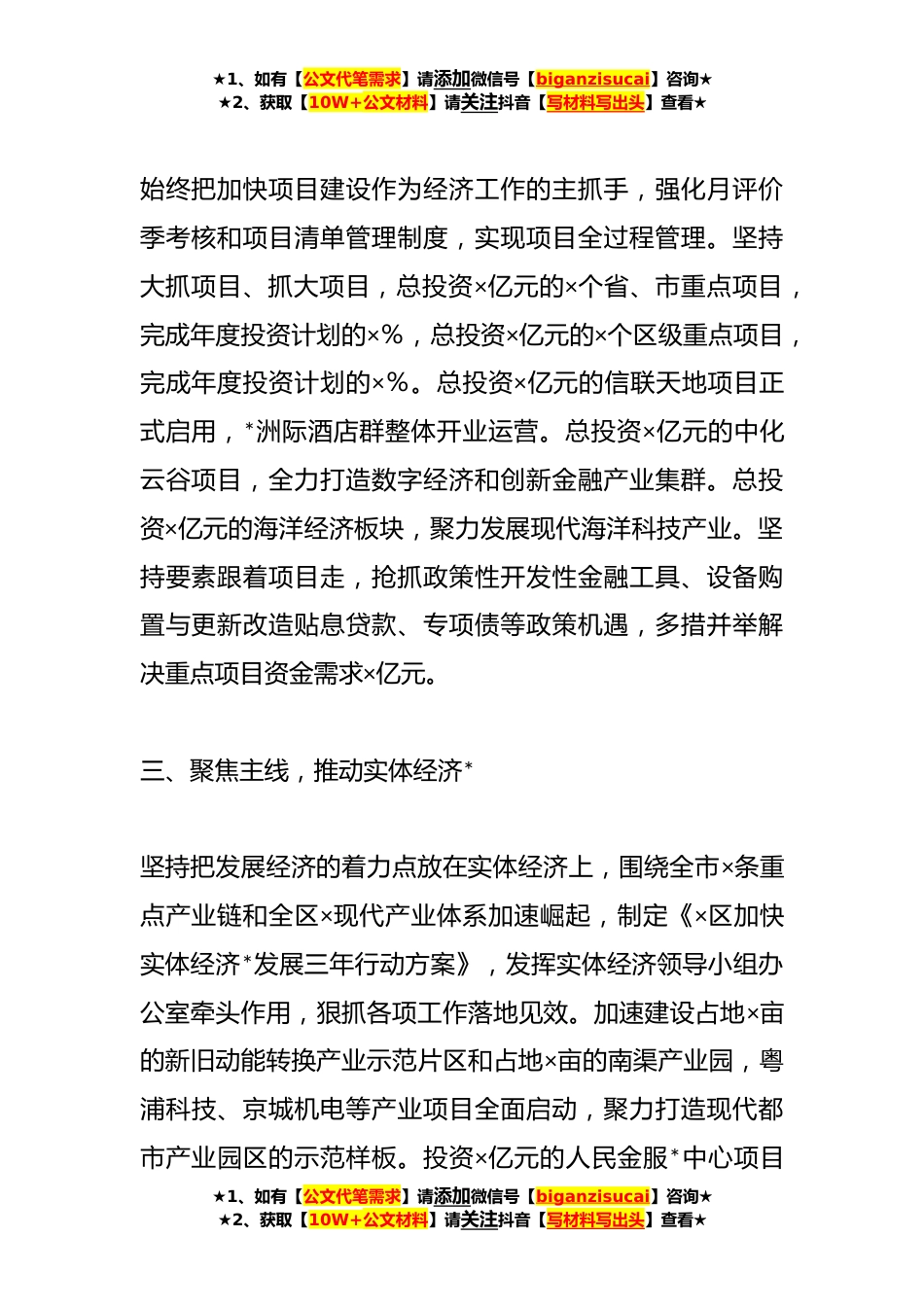 ★1、如有【公文代笔需求】请添加微信号【biganzisucai】咨询★
★2、获取【10W+公文材料】请关注抖音【写材料写出头】查看★

始终把加快项目建设作为经济工作的主抓手，强化月评价季考核和项目清单管理制度，实现项目全过程管理。坚持大抓项目、抓大项目，总投资×亿元的×个省、市重点项目，完成年度投资计划的×%，总投资×亿元的×个区级重点项目，完成年度投资计划的×%。总投资×亿元的信联天地项目正式启用，*洲际酒店群整体开业运营。总投资×亿元的中化云谷项目，全力打造数字经济和创新金融产业集群。总投资×亿元的海洋经济板块，聚力发展现代海洋科技产业。坚持要素跟着项目走，抢抓政策性开发性金融工具、设备购置与更新改造贴息贷款、专项债等政策机遇，多措并举解决重点项目资金需求×亿元。

三、聚焦主线，推动实体经济*

坚持把发展经济的着力点放在实体经济上，围绕全市×条重点产业链和全区×现代产业体系加速崛起，制定《×区加快实体经济*发展三年行动方案》，发挥实体经济领导小组办公室牵头作用，狠抓各项工作落地见效。加速建设占地×亩的新旧动能转换产业示范片区和占地×亩的南渠产业园，粤浦科技、京城机电等产业项目全面启动，聚力打造现代都市产业园区的示范样板。投资×亿元的人民金服*中心项目

★1、如有【公文代笔需求】请添加微信号【biganzisucai】咨询★
★2、获取【10W+公文材料】请关注抖音【写材料写出头】查看★